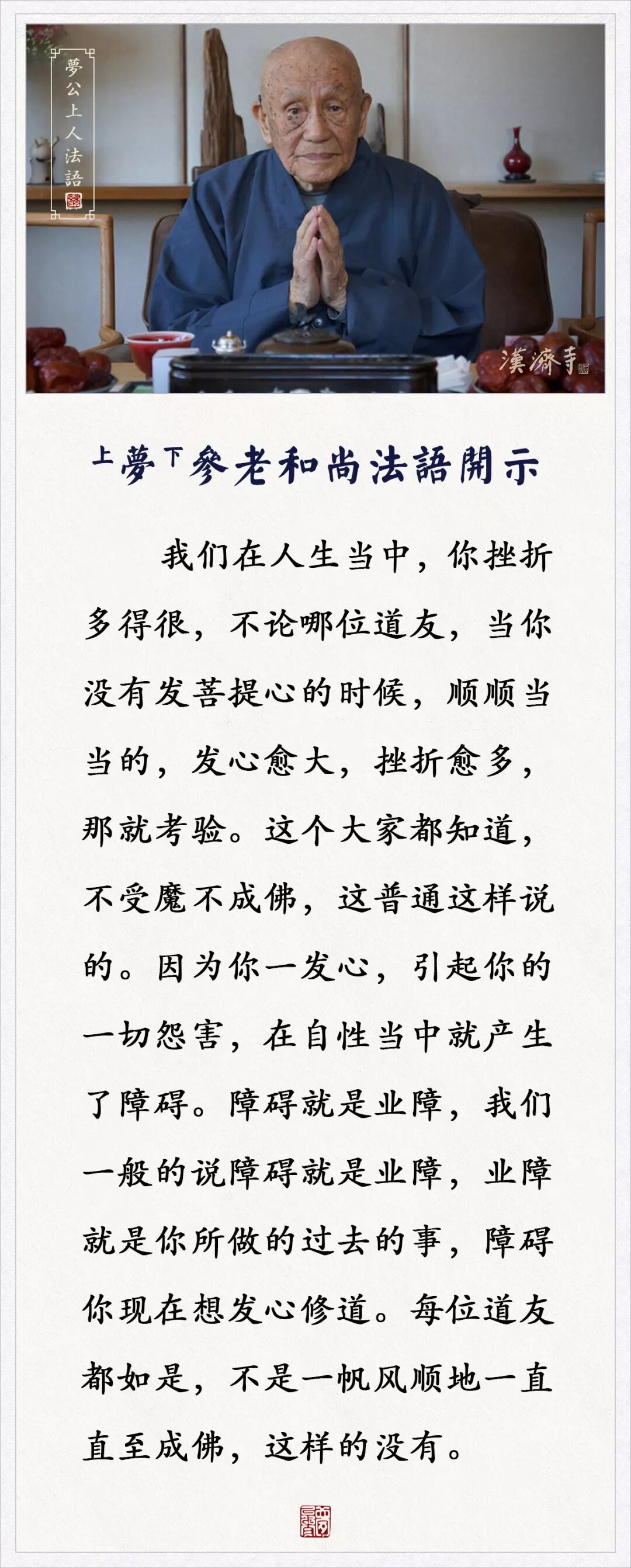 夢公上人法語

漢濟寺

上夢下參老和尚法語開示

我们在人生当中，你挫折多得很，不论哪位道友，当你没有发菩提心的时候，顺顺当当的，发心愈大，挫折愈多，那就考验。这个大家都知道，不受魔不成佛，这普通这样说的。因为你一发心，引起你的一切怨害，在自性当中就产生了障碍。障碍就是业障，我们一般的说障碍就是业障，业障就是你所做的过去的事，障碍你现在想发心修道。每位道友都如是，不是一帆风顺地一直直至成佛，这样的没有。